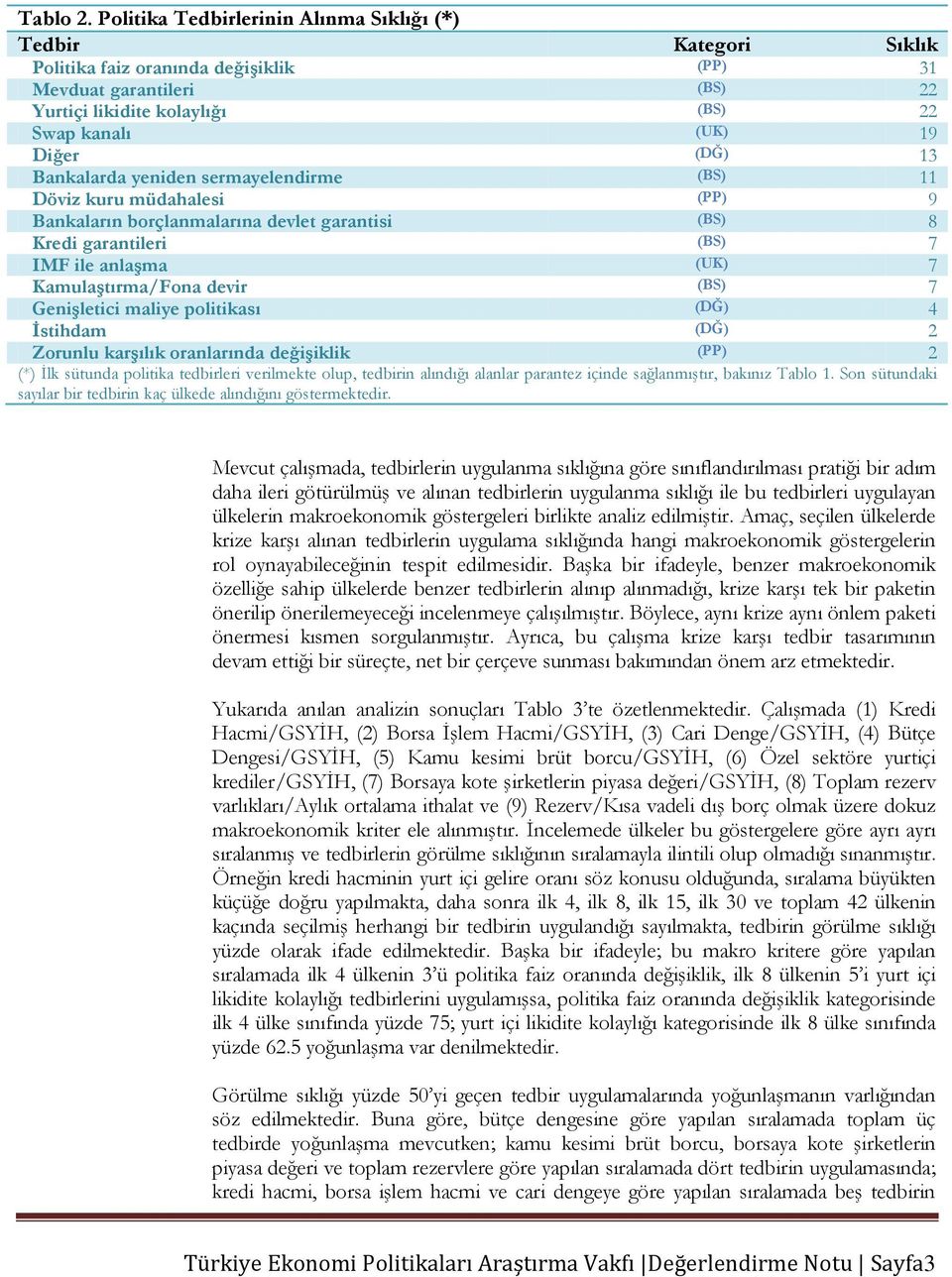 Tablo 2. Politika Tedbirlerinin Alınma Sıklığı (*)

| Tedbir | Kategori | Sıklık |
|---|---|---|
| Politika faiz oranında değişiklik | (PP) | 31 |
| Mevduat garantileri | (BS) | 22 |
| Yurtiçi likidite kolaylığı | (BS) | 22 |
| Swap kanalı | (UK) | 19 |
| Diğer | (DĞ) | 13 |
| Bankalarda yeniden sermayelendirme | (BS) | 11 |
| Döviz kuru müdahalesi | (PP) | 9 |
| Bankaların borçlanmalarına devlet garantisi | (BS) | 8 |
| Kredi garantileri | (BS) | 7 |
| IMF ile anlaşma | (UK) | 7 |
| Kamulaştırma/Fona devir | (BS) | 7 |
| Genişletici maliye politikası | (DĞ) | 4 |
| İstihdam | (DĞ) | 2 |
| Zorunlu karşılık oranlarında değişiklik | (PP) | 2 |

(*) İlk sütunda politika tedbirleri verilmekte olup, tedbirin alındığı alanlar parantez içinde sağlanmıştır, bakınız Tablo 1. Son sütundaki sayılar bir tedbirin kaç ülkede alındığını göstermektedir.

Mevcut çalışmada, tedbirlerin uygulanma sıklığına göre sınıflandırılması pratiği bir adım daha ileri götürülmüş ve alınan tedbirlerin uygulanma sıklığı ile bu tedbirleri uygulayan ülkelerin makroekonomik göstergeleri birlikte analiz edilmiştir. Amaç, seçilen ülkelerde krize karşı alınan tedbirlerin uygulama sıklığında hangi makroekonomik göstergelerin rol oynayabileceğinin tespit edilmesidir. Başka bir ifadeyle, benzer makroekonomik özelliğe sahip ülkelerde benzer tedbirlerin alınıp alınmadığı, krize karşı tek bir paketin önerilip önerilemeyeceği incelenmeye çalışılmıştır. Böylece, aynı krize aynı önlem paketi önermesi kısmen sorgulanmıştır. Ayrıca, bu çalışma krize karşı tedbir tasarımının devam ettiği bir süreçte, net bir çerçeve sunması bakımından önem arz etmektedir.

Yukarıda anılan analizin sonuçları Tablo 3'te özetlenmektedir. Çalışmada (1) Kredi Hacmi/GSYİH, (2) Borsa İşlem Hacmi/GSYİH, (3) Cari Denge/GSYİH, (4) Bütçe Dengesi/GSYİH, (5) Kamu kesimi brüt borcu/GSYİH, (6) Özel sektöre yurtiçi krediler/GSYİH, (7) Borsaya kote şirketlerin piyasa değeri/GSYİH, (8) Toplam rezerv varlıkları/Aylık ortalama ithalat ve (9) Rezerv/Kısa vadeli dış borç olmak üzere dokuz makroekonomik kriter ele alınmıştır. İncelemede ülkeler bu göstergelere göre ayrı ayrı sıralanmış ve tedbirlerin görülme sıklığının sıralamayla ilintili olup olmadığı sınanmıştır. Örneğin kredi hacminin yurt içi gelire oranı söz konusu olduğunda, sıralama büyükten küçüğe doğru yapılmakta, daha sonra ilk 4, ilk 8, ilk 15, ilk 30 ve toplam 42 ülkenin kaçında seçilmiş herhangi bir tedbirin uygulandığı sayılmakta, tedbirin görülme sıklığı yüzde olarak ifade edilmektedir. Başka bir ifadeyle; bu makro kritere göre yapılan sıralamada ilk 4 ülkenin 3'ü politika faiz oranında değişiklik, ilk 8 ülkenin 5'i yurt içi likidite kolaylığı tedbirlerini uygulamışsa, politika faiz oranında değişiklik kategorisinde ilk 4 ülke sınıfında yüzde 75; yurt içi likidite kolaylığı kategorisinde ilk 8 ülke sınıfında yüzde 62.5 yoğunlaşma var denilmektedir.

Görülme sıklığı yüzde 50'yi geçen tedbir uygulamalarında yoğunlaşmanın varlığından söz edilmektedir. Buna göre, bütçe dengesine göre yapılan sıralamada toplam üç tedbirde yoğunlaşma mevcutken; kamu kesimi brüt borcu, borsaya kote şirketlerin piyasa değeri ve toplam rezervlere göre yapılan sıralamada dört tedbirin uygulamasında; kredi hacmi, borsa işlem hacmi ve cari dengeye göre yapılan sıralamada beş tedbirin

Türkiye Ekonomi Politikaları Araştırma Vakfı |Değerlendirme Notu | Sayfa3